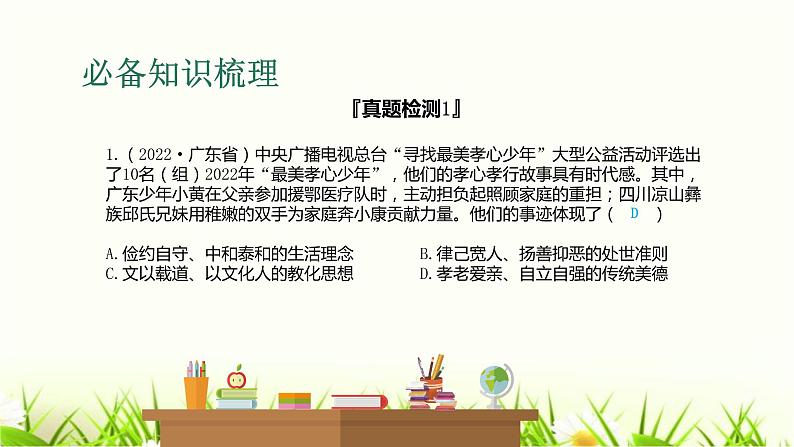 必备知识梳理

『真题检测1』

1.（2022·广东省）中央广播电视总台“寻找最美孝心少年”大型公益活动评选出了10名（组）2022年“最美孝心少年”，他们的孝心孝行故事具有时代感。其中，广东少年小黄在父亲参加援鄂医疗队时，主动担负起照顾家庭的重担；四川凉山彝族邱氏兄妹用稚嫩的双手为家庭奔小康贡献力量。他们的事迹体现了（ D ）

A. 俭约自守、中和泰和的生活理念
B. 律己宽人、扬善抑恶的处世准则
C. 文以载道、以文化人的教化思想
D. 孝老爱亲、自立自强的传统美德